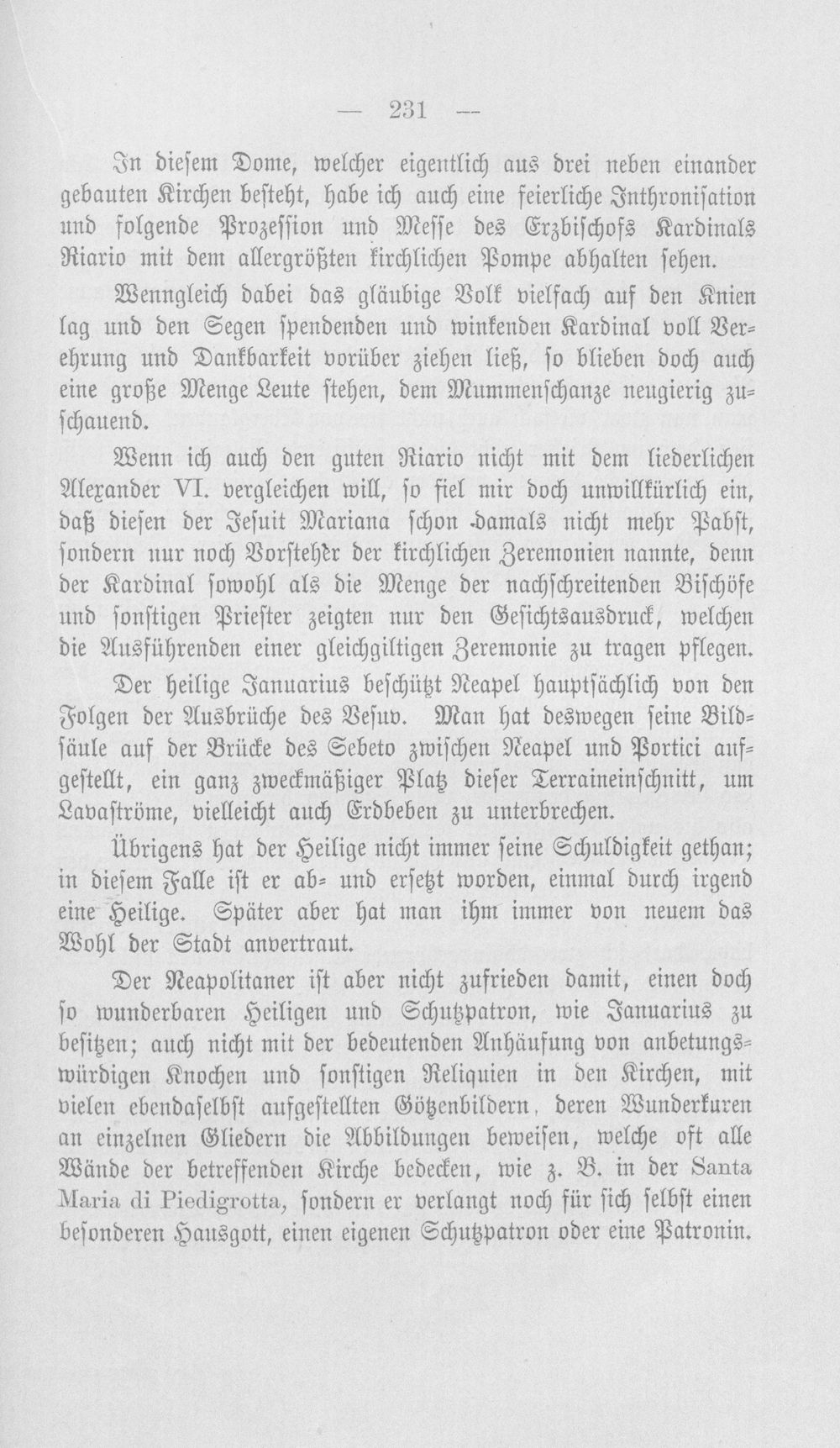 — 231 —

In diesem Dome, welcher eigentlich aus drei neben einander gebauten Kirchen besteht, habe ich auch eine feierliche Inthronisation und folgende Prozession und Messe des Erzbischofs Kardinals Riario mit dem allergrößten kirchlichen Pompe abhalten sehen.

Wenngleich dabei das gläubige Volk vielfach auf den Knien lag und den Segen spendenden und winkenden Kardinal voll Verehrung und Dankbarkeit vorüber ziehen ließ, so blieben doch auch eine große Menge Leute stehen, dem Mummenschanze neugierig zuschauend.

Wenn ich auch den guten Riario nicht mit dem liederlichen Alexander VI. vergleichen will, so fiel mir doch unwillkürlich ein, daß diesen der Jesuit Mariana schon damals nicht mehr Pabst, sondern nur noch Vorsteher der kirchlichen Zeremonien nannte, denn der Kardinal sowohl als die Menge der nachschreitenden Bischöfe und sonstigen Priester zeigten nur den Gesichtsausdruck, welchen die Ausführenden einer gleichgiltigen Zeremonie zu tragen pflegen.

Der heilige Januarius beschützt Neapel hauptsächlich von den Folgen der Ausbrüche des Vesuv. Man hat deswegen seine Bildsäule auf der Brücke des Sebeto zwischen Neapel und Portici aufgestellt, ein ganz zweckmäßiger Platz dieser Terraineinschnitt, um Lavaströme, vielleicht auch Erdbeben zu unterbrechen.

Übrigens hat der Heilige nicht immer seine Schuldigkeit gethan; in diesem Falle ist er ab- und ersetzt worden, einmal durch irgend eine Heilige. Später aber hat man ihm immer von neuem das Wohl der Stadt anvertraut.

Der Neapolitaner ist aber nicht zufrieden damit, einen doch so wunderbaren Heiligen und Schutzpatron, wie Januarius zu besitzen; auch nicht mit der bedeutenden Anhäufung von anbetungswürdigen Knochen und sonstigen Reliquien in den Kirchen, mit vielen ebendaselbst aufgestellten Götzenbildern, deren Wunderkuren an einzelnen Gliedern die Abbildungen beweisen, welche oft alle Wände der betreffenden Kirche bedecken, wie z. B. in der Santa Maria di Piedigrotta, sondern er verlangt noch für sich selbst einen besonderen Hausgott, einen eigenen Schutzpatron oder eine Patronin.